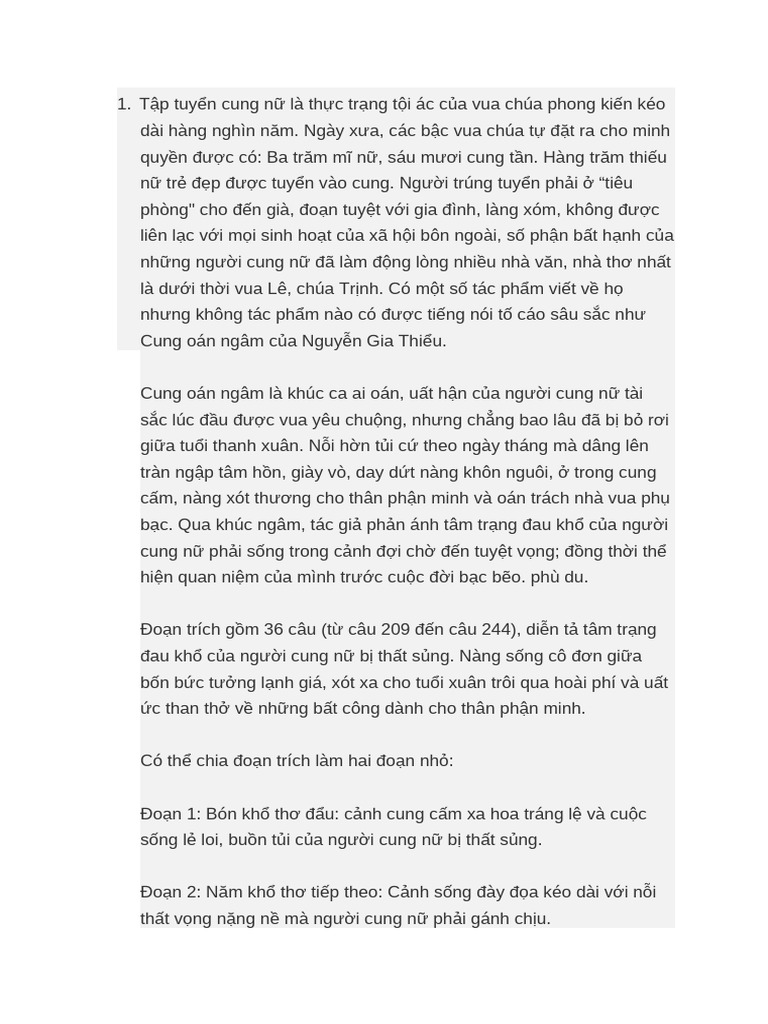 1. Tập tuyển cung nữ là thực trạng tội ác của vua chúa phong kiến kéo dài hàng nghìn năm. Ngày xưa, các bậc vua chúa tự đặt ra cho minh quyền được có: Ba trăm mĩ nữ, sáu mươi cung tần. Hàng trăm thiếu nữ trẻ đẹp được tuyển vào cung. Người trúng tuyển phải ở "tiêu phòng" cho đến già, đoạn tuyệt với gia đình, làng xóm, không được liên lạc với mọi sinh hoạt của xã hội bôn ngoài, số phận bất hạnh của những người cung nữ đã làm động lòng nhiều nhà văn, nhà thơ nhất là dưới thời vua Lê, chúa Trịnh. Có một số tác phẩm viết về họ nhưng không tác phẩm nào có được tiếng nói tố cáo sâu sắc như Cung oán ngâm của Nguyễn Gia Thiều.

Cung oán ngâm là khúc ca ai oán, uất hận của người cung nữ tài sắc lúc đầu được vua yêu chuộng, nhưng chẳng bao lâu đã bị bỏ rơi giữa tuổi thanh xuân. Nỗi hờn tủi cứ theo ngày tháng mà dâng lên tràn ngập tâm hồn, giày vò, day dứt nàng khôn nguôi, ở trong cung cấm, nàng xót thương cho thân phận minh và oán trách nhà vua phụ bạc. Qua khúc ngâm, tác giả phản ánh tâm trạng đau khổ của người cung nữ phải sống trong cảnh đợi chờ đến tuyệt vọng; đồng thời thể hiện quan niệm của mình trước cuộc đời bạc bẽo. phù du.

Đoạn trích gồm 36 câu (từ câu 209 đến câu 244), diễn tả tâm trạng đau khổ của người cung nữ bị thất sủng. Nàng sống cô đơn giữa bốn bức tưởng lạnh giá, xót xa cho tuổi xuân trôi qua hoài phí và uất ức than thở về những bất công dành cho thân phận minh.

Có thể chia đoạn trích làm hai đoạn nhỏ:

Đoạn 1: Bón khổ thơ đầu: cảnh cung cấm xa hoa tráng lệ và cuộc sống lẻ loi, buồn tủi của người cung nữ bị thất sủng.

Đoạn 2: Năm khổ thơ tiếp theo: Cảnh sống đày đọa kéo dài với nỗi thất vọng nặng nề mà người cung nữ phải gánh chịu.